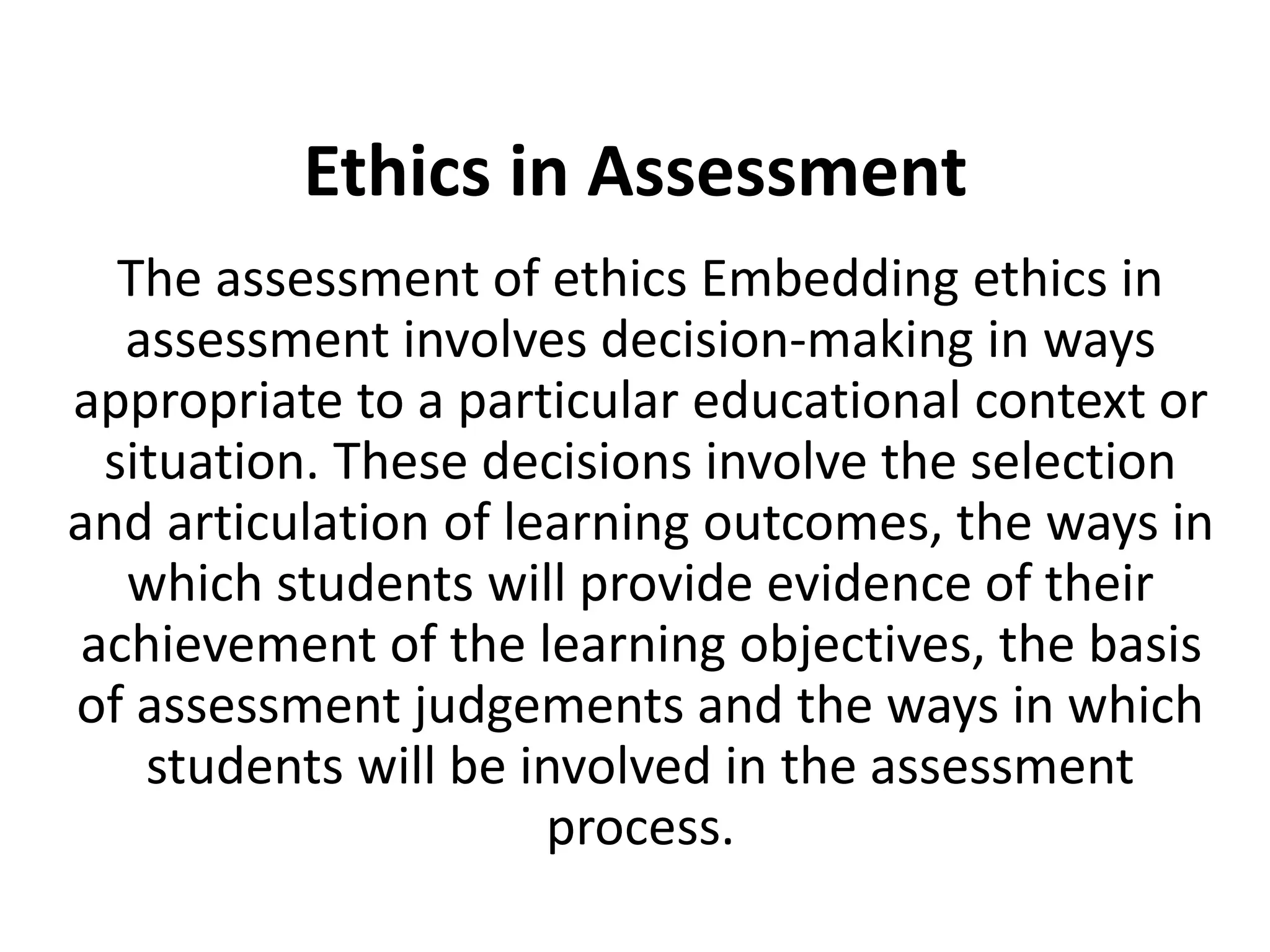 Ethics in Assessment

The assessment of ethics Embedding ethics in assessment involves decision-making in ways appropriate to a particular educational context or situation. These decisions involve the selection and articulation of learning outcomes, the ways in which students will provide evidence of their achievement of the learning objectives, the basis of assessment judgements and the ways in which students will be involved in the assessment process.